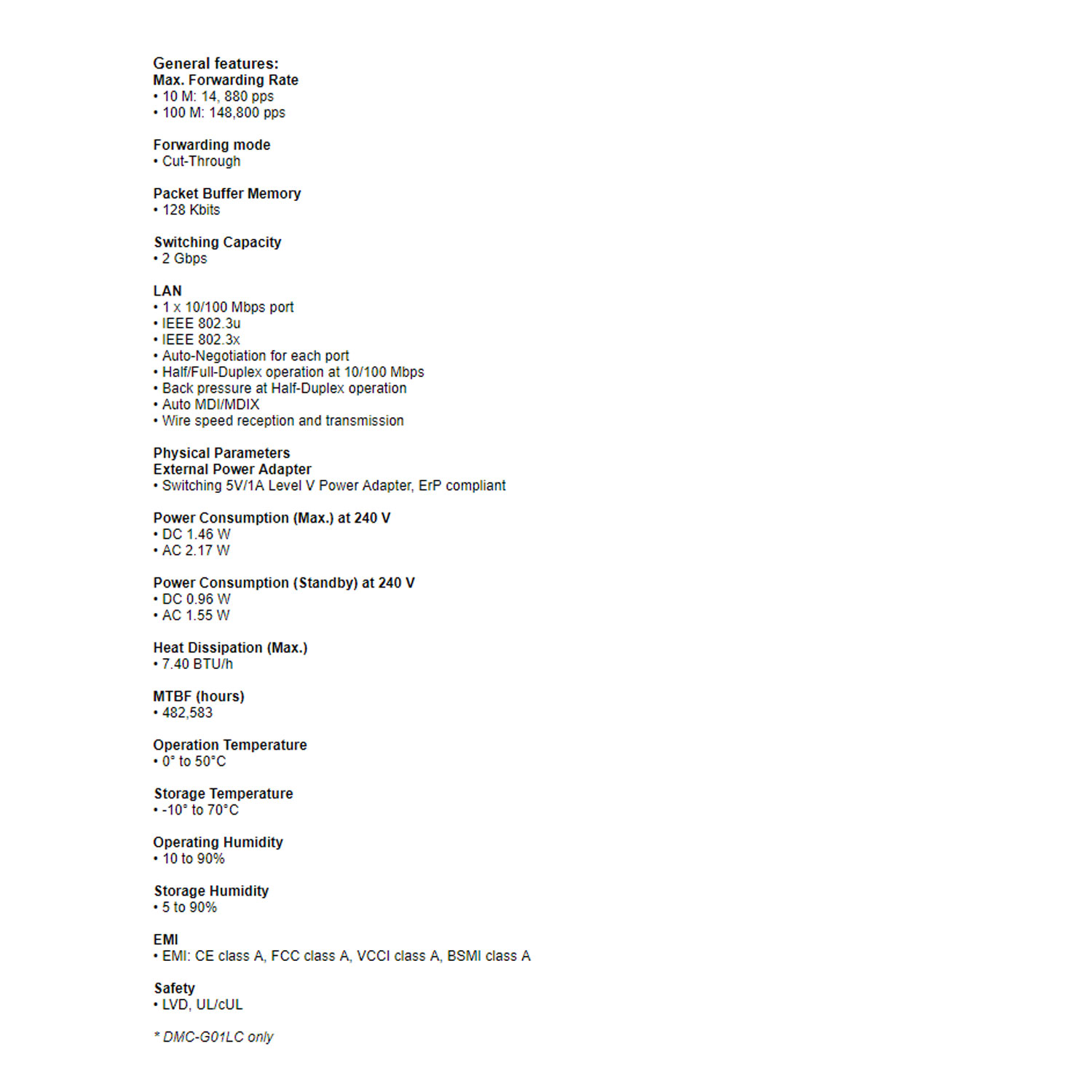 General features:
Max. Forwarding Rate
• 10 M: 14, 880 pps
• 100 M: 148,800 pps

Forwarding mode
• Cut-Through

Packet Buffer Memory
• 128 Kbits

Switching Capacity
• 2 Gbps

LAN
• 1 x 10/100 Mbps port
• IEEE 802.3u
• IEEE 802.3x
• Auto-Negotiation for each port
• Half/Full-Duplex operation at 10/100 Mbps
• Back pressure at Half-Duplex operation
• Auto MDI/MDIX
• Wire speed reception and transmission

Physical Parameters
External Power Adapter
• Switching 5V/1A Level V Power Adapter, ErP compliant

Power Consumption (Max.) at 240 V
• DC 1.46 W
• AC 2.17 W

Power Consumption (Standby) at 240 V
• DC 0.96 W
• AC 1.55 W

Heat Dissipation (Max.)
• 7.40 BTU/h

MTBF (hours)
• 482,583

Operation Temperature
• 0° to 50°C

Storage Temperature
• -10° to 70°C

Operating Humidity
• 10 to 90%

Storage Humidity
• 5 to 90%

EMI
• EMI: CE class A, FCC class A, VCCI class A, BSMI class A

Safety
• LVD, UL/cUL

* DMC-G01LC only